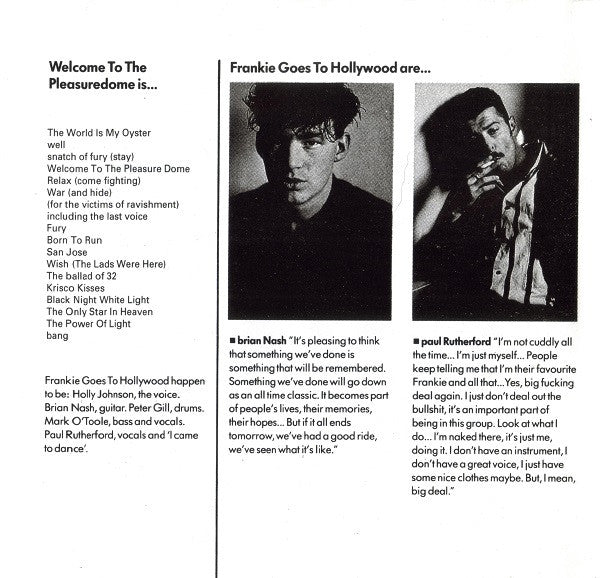 Welcome To The Pleasuredome is...

The World Is My Oyster
well
snatch of fury (stay)
Welcome To The Pleasure Dome
Relax (come fighting)
War (and hide)
(for the victims of ravishment)
including the last voice
Fury
Born To Run
San Jose
Wish (The Lads Were Here)
The ballad of 32
Krisco Kisses
Black Night White Light
The Only Star In Heaven
The Power Of Light
bang

Frankie Goes To Hollywood happen to be: Holly Johnson, the voice. Brian Nash, guitar. Peter Gill, drums. Mark O'Toole, bass and vocals. Paul Rutherford, vocals and 'I came to dance'.

Frankie Goes To Hollywood are...

■ brian Nash "It's pleasing to think that something we've done is something that will be remembered. Something we've done will go down as an all time classic. It becomes part of people's lives, their memories, their hopes... But if it all ends tomorrow, we've had a good ride, we've seen what it's like."

■ paul Rutherford "I'm not cuddly all the time... I'm just myself... People keep telling me that I'm their favourite Frankie and all that...Yes, big fucking deal again. I just don't deal out the bullshit, it's an important part of being in this group. Look at what I do... I'm naked there, it's just me, doing it. I don't have an instrument, I don't have a great voice, I just have some nice clothes maybe. But, I mean, big deal."